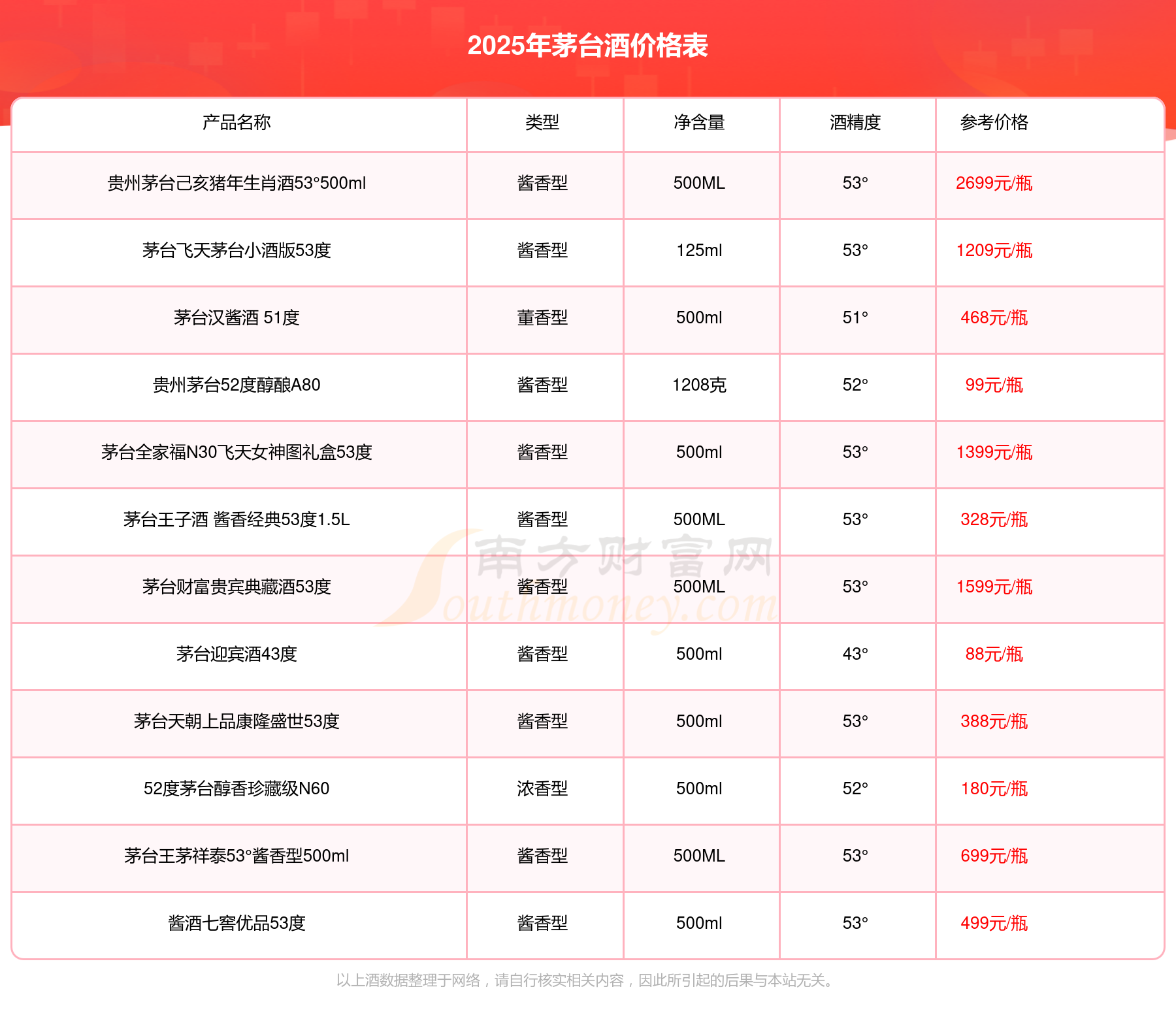 2025年茅台酒价格表

| 产品名称 | 类型 | 净含量 | 酒精度 | 参考价格 |
|---|---|---|---|---|
| 贵州茅台己亥猪年生肖酒53°500ml | 酱香型 | 500ML | 53° | 2699元/瓶 |
| 茅台飞天茅台小酒版53度 | 酱香型 | 125ml | 53° | 1209元/瓶 |
| 茅台汉酱酒 51度 | 董香型 | 500ml | 51° | 468元/瓶 |
| 贵州茅台52度醇酿A80 | 酱香型 | 1208克 | 52° | 99元/瓶 |
| 茅台全家福N30飞天女神图礼盒53度 | 酱香型 | 500ml | 53° | 1399元/瓶 |
| 茅台王子酒 酱香经典53度1.5L | 酱香型 | 500ML | 53° | 328元/瓶 |
| 茅台财富贵宾典藏酒53度 | 酱香型 | 500ML | 53° | 1599元/瓶 |
| 茅台迎宾酒43度 | 酱香型 | 500ml | 43° | 88元/瓶 |
| 茅台天朝上品康隆盛世53度 | 酱香型 | 500ml | 53° | 388元/瓶 |
| 52度茅台醇香珍藏级N60 | 浓香型 | 500ml | 52° | 180元/瓶 |
| 茅台王茅祥泰53°酱香型500ml | 酱香型 | 500ML | 53° | 699元/瓶 |
| 酱酒七窖优品53度 | 酱香型 | 500ml | 53° | 499元/瓶 |

南方财富网 Southmoney.com

以上酒数据整理于网络，请自行核实相关内容，因此所引起的后果与本站无关。